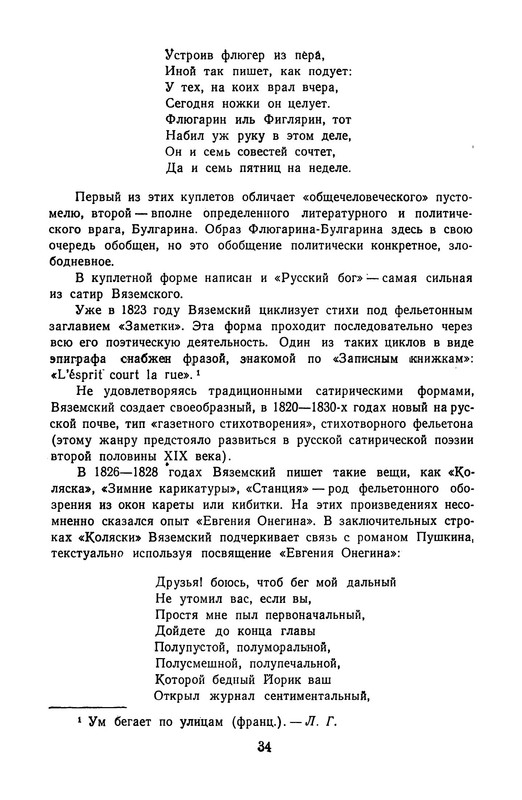 Устроив флюгер из пера,
Иной так пишет, как подует:
У тех, на коих врал вчера,
Сегодня ножки он целует.
Флюгарин иль Фиглярин, тот
Набил уж руку в этом деле,
Он и семь совестей сочтет,
Да и семь пятниц на неделе.

Первый из этих куплетов обличает «общечеловеческого» пустомелю, второй — вполне определенного литературного и политического врага, Булгарина. Образ Флюгарина-Булгарина здесь в свою очередь обобщен, но это обобщение политически конкретное, злободневное.

В куплетной форме написан и «Русский бог» — самая сильная из сатир Вяземского.

Уже в 1823 году Вяземский циклизует стихи под фельетонным заглавием «Заметки». Эта форма проходит последовательно через всю его поэтическую деятельность. Один из таких циклов в виде эпиграфа снабжен фразой, знакомой по «Записным книжкам»: «L'ésprit court la rue».¹

Не удовлетворяясь традиционными сатирическими формами, Вяземский создает своеобразный, в 1820—1830-х годах новый на русской почве, тип «газетного стихотворения», стихотворного фельетона (этому жанру предстояло развиться в русской сатирической поэзии второй половины XIX века).

В 1826—1828 годах Вяземский пишет такие вещи, как «Коляска», «Зимние карикатуры», «Станция» — род фельетонного обозрения из окон кареты или кибитки. На этих произведениях несомненно сказался опыт «Евгения Онегина». В заключительных строках «Коляски» Вяземский подчеркивает связь с романом Пушкина, текстуально используя посвящение «Евгения Онегина»:

Друзья! боюсь, чтоб бег мой дальный
Не утомил вас, если вы,
Простя мне пыл первоначальный,
Дойдете до конца главы
Полупустой, полуморальной,
Полусмешной, полупечальной,
Которой бедный Йорик ваш
Открыл журнал сентиментальный,

¹ Ум бегает по улицам (франц.). — Л. Г.

34